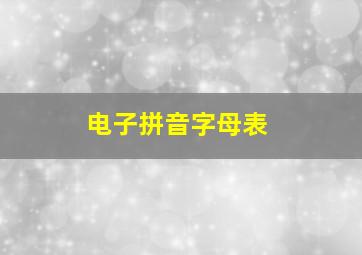 电子拼音字母表